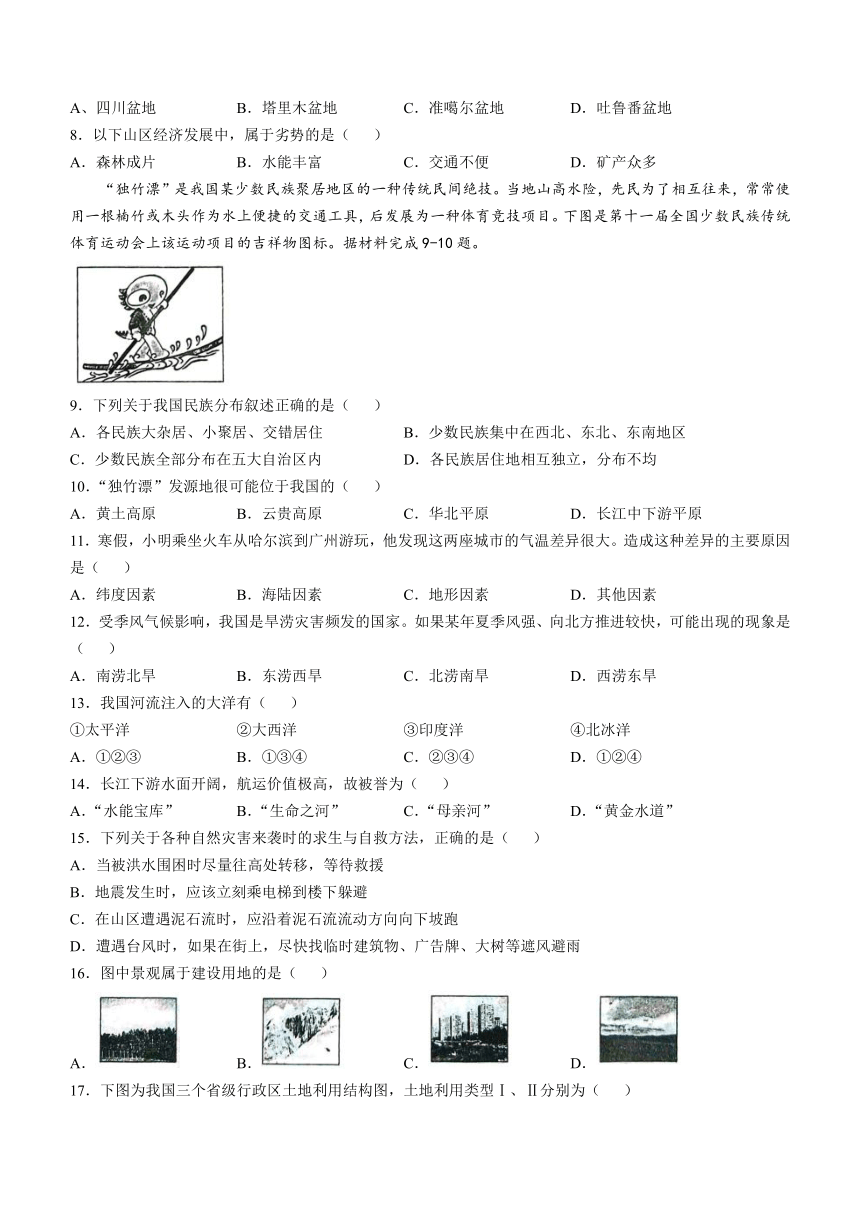 A、四川盆地　　B．塔里木盆地　　C．准噶尔盆地　　D．吐鲁番盆地

8．以下山区经济发展中，属于劣势的是（　　）

A．森林成片　　B．水能丰富　　C．交通不便　　D．矿产众多

“独竹漂”是我国某少数民族聚居地区的一种传统民间绝技。当地山高水险，先民为了相互往来，常常使用一根楠竹或木头作为水上便捷的交通工具，后发展为一种体育竞技项目。下图是第十一届全国少数民族传统体育运动会上该运动项目的吉祥物图标。据材料完成9-10题。

9．下列关于我国民族分布叙述正确的是（　　）

A．各民族大杂居、小聚居、交错居住　　B．少数民族集中在西北、东北、东南地区

C．少数民族全部分布在五大自治区内　　D．各民族居住地相互独立，分布不均

10．“独竹漂”发源地很可能位于我国的（　　）

A．黄土高原　　B．云贵高原　　C．华北平原　　D．长江中下游平原

11．寒假，小明乘坐火车从哈尔滨到广州游玩，他发现这两座城市的气温差异很大。造成这种差异的主要原因是（　　）

A．纬度因素　　B．海陆因素　　C．地形因素　　D．其他因素

12．受季风气候影响，我国是旱涝灾害频发的国家。如果某年夏季风强、向北方推进较快，可能出现的现象是（　　）

A．南涝北旱　　B．东涝西旱　　C．北涝南旱　　D．西涝东旱

13．我国河流注入的大洋有（　　）

①太平洋　　②大西洋　　③印度洋　　④北冰洋

A．①②③　　B．①③④　　C．②③④　　D．①②④

14．长江下游水面开阔，航运价值极高，故被誉为（　　）

A．“水能宝库”　　B．“生命之河”　　C．“母亲河”　　D．“黄金水道”

15．下列关于各种自然灾害来袭时的求生与自救方法，正确的是（　　）

A．当被洪水围困时尽量往高处转移，等待救援

B．地震发生时，应该立刻乘电梯到楼下躲避

C．在山区遭遇泥石流时，应沿着泥石流流动方向向下坡跑

D．遭遇台风时，如果在街上，尽快找临时建筑物、广告牌、大树等遮风避雨

16．图中景观属于建设用地的是（　　）

A．　　B．　　C．　　D．

17．下图为我国三个省级行政区土地利用结构图，土地利用类型Ⅰ、Ⅱ分别为（　　）